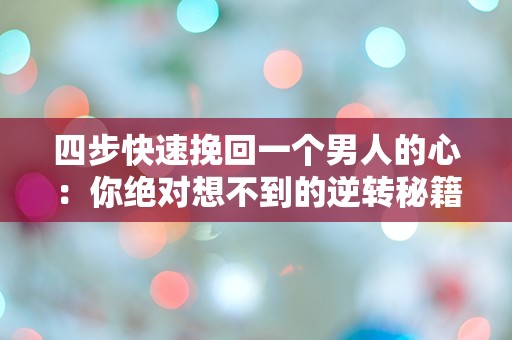 四步快速挽回一个男人的心：你绝对想不到的逆转秘籍